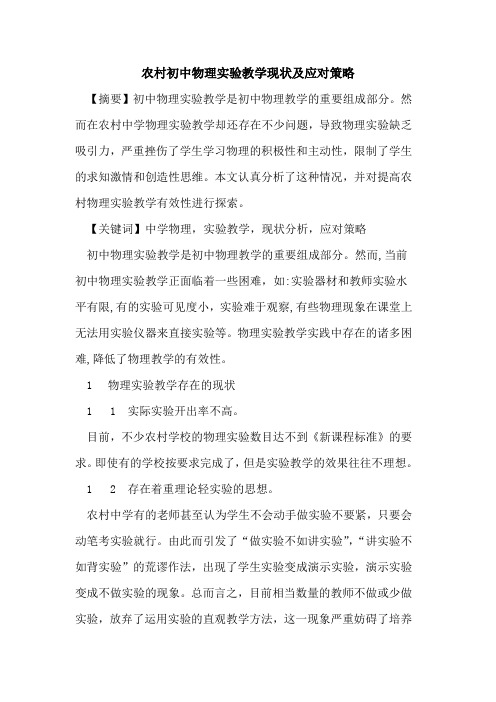 农村初中物理实验教学现状及应对策略

【摘要】初中物理实验教学是初中物理教学的重要组成部分。然而在农村中学物理实验教学却还存在不少问题，导致物理实验缺乏吸引力，严重挫伤了学生学习物理的积极性和主动性，限制了学生的求知激情和创造性思维。本文认真分析了这种情况，并对提高农村物理实验教学有效性进行探索。

【关键词】中学物理，实验教学，现状分析，应对策略

初中物理实验教学是初中物理教学的重要组成部分。然而,当前初中物理实验教学正面临着一些困难，如:实验器材和教师实验水平有限,有的实验可见度小，实验难于观察,有些物理现象在课堂上无法用实验仪器来直接实验等。物理实验教学实践中存在的诸多困难,降低了物理教学的有效性。

1　物理实验教学存在的现状

1　1　实际实验开出率不高。

目前，不少农村学校的物理实验数目达不到《新课程标准》的要求。即使有的学校按要求完成了，但是实验教学的效果往往不理想。

1　2　存在着重理论轻实验的思想。

农村中学有的老师甚至认为学生不会动手做实验不要紧，只要会动笔考实验就行。由此而引发了“做实验不如讲实验”，“讲实验不如背实验”的荒谬作法，出现了学生实验变成演示实验，演示实验变成不做实验的现象。总而言之，目前相当数量的教师不做或少做实验，放弃了运用实验的直观教学方法，这一现象严重妨碍了培养